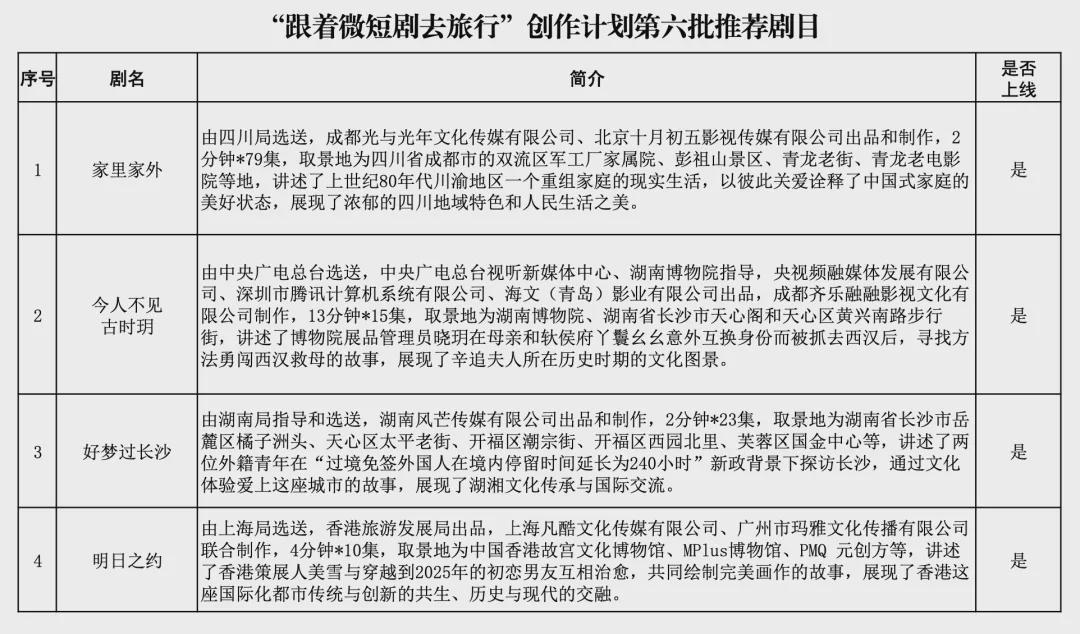 “跟着微短剧去旅行”创作计划第六批推荐剧目

| 序号 | 剧名 | 简介 | 是否上线 |
|---|---|---|---|
| 1 | 家里家外 | 由四川局选送，成都光与光年文化传媒有限公司、北京十月初五影视传媒有限公司出品和制作，2分钟*79集，取景地为四川省成都市的双流区军工厂家属院、彭祖山景区、青龙老街、青龙老电影院等地，讲述了上世纪80年代川渝地区一个重组家庭的现实生活，以彼此关爱诠释了中国式家庭的美好状态，展现了浓郁的四川地域特色和人民生活之美。 | 是 |
| 2 | 今人不见古时玥 | 由中央广电总台选送，中央广电总台视听新媒体中心、湖南博物院指导，央视频融媒体发展有限公司、深圳市腾讯计算机系统有限公司、海文（青岛）影业有限公司出品，成都齐乐融融影视文化有限公司制作，13分钟*15集，取景地为湖南博物院、湖南省长沙市天心阁和天心区黄兴南路步行街，讲述了博物院展品管理员晓玥在母亲和轪侯府丫鬟幺幺意外互换身份而被抓去西汉后，寻找方法勇闯西汉救母的故事，展现了辛追夫人所在历史时期的文化图景。 | 是 |
| 3 | 好梦过长沙 | 由湖南局指导和选送，湖南风芒传媒有限公司出品和制作，2分钟*23集，取景地为湖南省长沙市岳麓区橘子洲头、天心区太平老街、开福区潮宗街、开福区西园北里、芙蓉区国金中心等，讲述了两位外籍青年在“过境免签外国人在境内停留时间延长为240小时”新政背景下探访长沙，通过文化体验爱上这座城市的故事，展现了湖湘文化传承与国际交流。 | 是 |
| 4 | 明日之约 | 由上海局选送，香港旅游发展局出品，上海凡酷文化传媒有限公司、广州市玛雅文化传播有限公司联合制作，4分钟*10集，取景地为中国香港故宫文化博物馆、MPlus博物馆、PMQ 元创方等，讲述了香港策展人美雪与穿越到2025年的初恋男友互相治愈，共同绘制完美画作的故事，展现了香港这座国际化都市传统与创新的共生、历史与现代的交融。 | 是 |